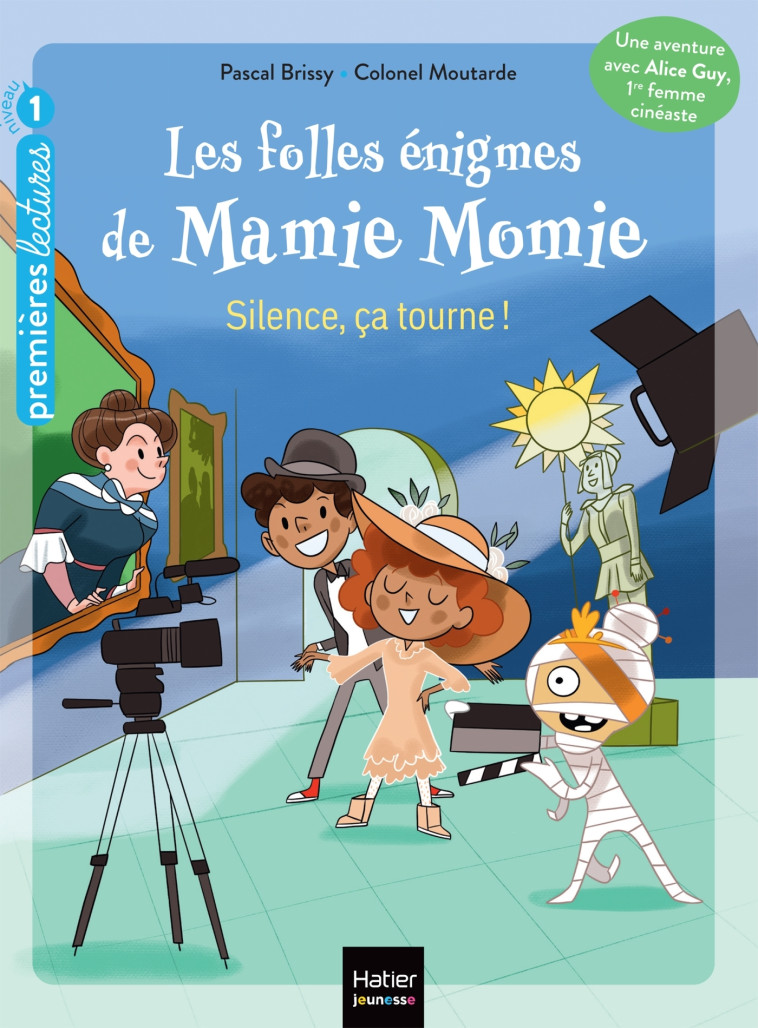 niveau 1
premières lectures

Pascal Brissy • Colonel Moutarde

Une aventure avec Alice Guy, 1re femme cinéaste

Les folles énigmes de Mamie Momie

Silence, ça tourne !

Hatier jeunesse